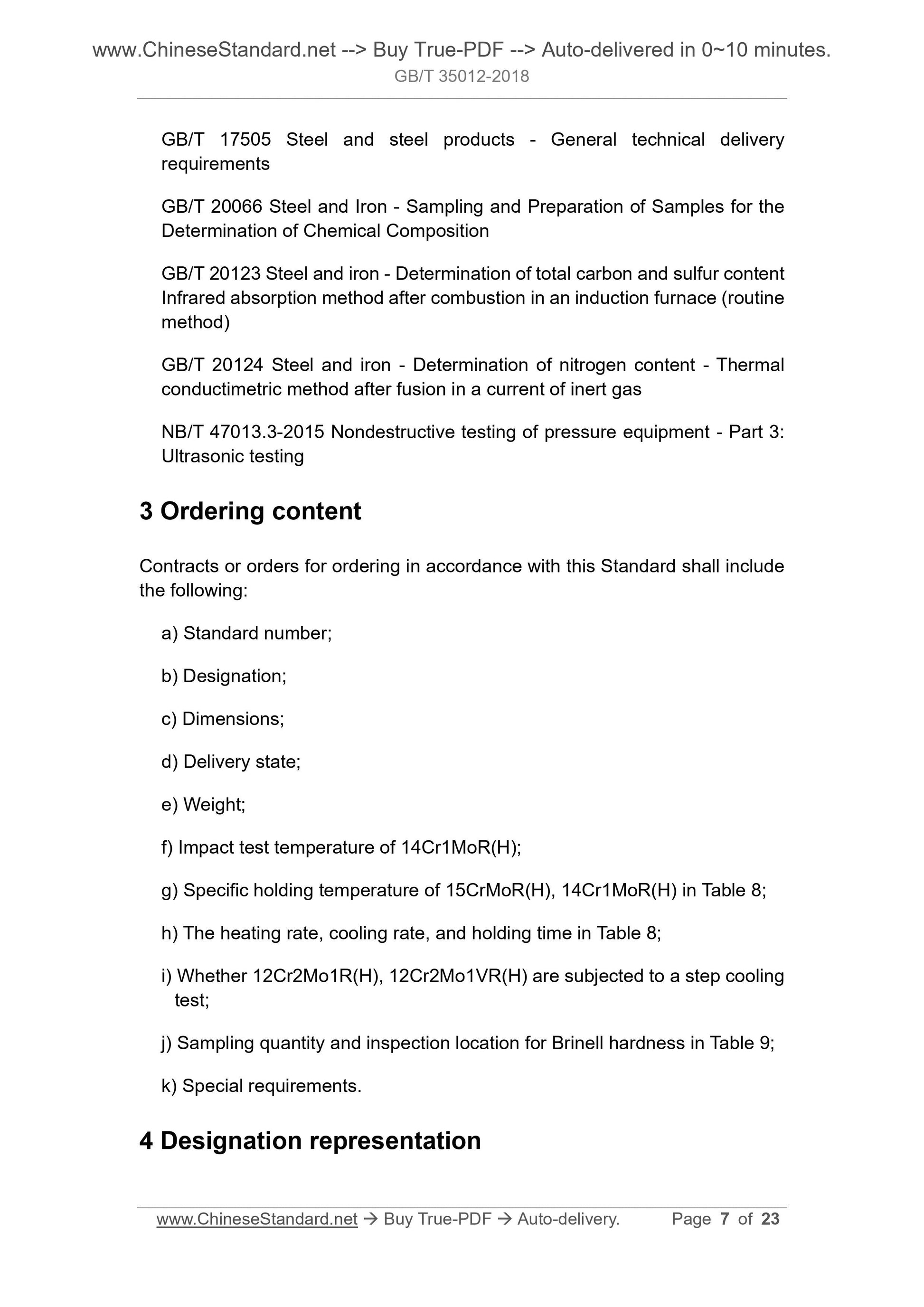 www.ChineseStandard.net --> Buy True-PDF --> Auto-delivered in 0~10 minutes.
GB/T 35012-2018

GB/T 17505 Steel and steel products - General technical delivery requirements

GB/T 20066 Steel and Iron - Sampling and Preparation of Samples for the Determination of Chemical Composition

GB/T 20123 Steel and iron - Determination of total carbon and sulfur content Infrared absorption method after combustion in an induction furnace (routine method)

GB/T 20124 Steel and iron - Determination of nitrogen content - Thermal conductimetric method after fusion in a current of inert gas

NB/T 47013.3-2015 Nondestructive testing of pressure equipment - Part 3: Ultrasonic testing

3 Ordering content

Contracts or orders for ordering in accordance with this Standard shall include the following:

a) Standard number;

b) Designation;

c) Dimensions;

d) Delivery state;

e) Weight;

f) Impact test temperature of 14Cr1MoR(H);

g) Specific holding temperature of 15CrMoR(H), 14Cr1MoR(H) in Table 8;

h) The heating rate, cooling rate, and holding time in Table 8;

i) Whether 12Cr2Mo1R(H), 12Cr2Mo1VR(H) are subjected to a step cooling test;

j) Sampling quantity and inspection location for Brinell hardness in Table 9;

k) Special requirements.

4 Designation representation

www.ChineseStandard.net → Buy True-PDF → Auto-delivery. Page 7 of 23